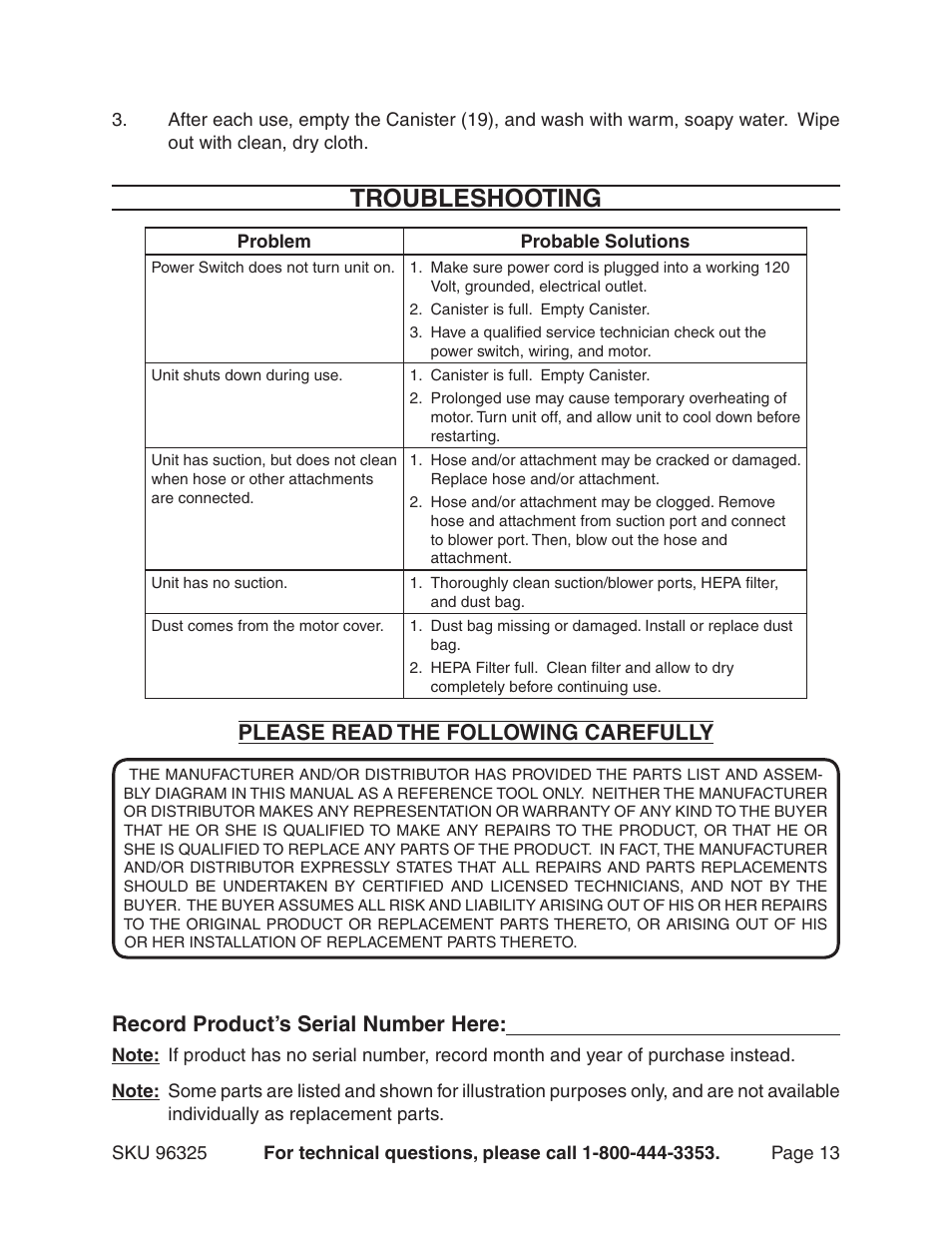 3. After each use, empty the Canister (19), and wash with warm, soapy water. Wipe out with clean, dry cloth.

TROUBLESHOOTING

| Problem | Probable Solutions |
|---|---|
| Power Switch does not turn unit on. | 1. Make sure power cord is plugged into a working 120 Volt, grounded, electrical outlet. 2. Canister is full. Empty Canister. 3. Have a qualified service technician check out the power switch, wiring, and motor. |
| Unit shuts down during use. | 1. Canister is full. Empty Canister. 2. Prolonged use may cause temporary overheating of motor. Turn unit off, and allow unit to cool down before restarting. |
| Unit has suction, but does not clean when hose or other attachments are connected. | 1. Hose and/or attachment may be cracked or damaged. Replace hose and/or attachment. 2. Hose and/or attachment may be clogged. Remove hose and attachment from suction port and connect to blower port. Then, blow out the hose and attachment. |
| Unit has no suction. | 1. Thoroughly clean suction/blower ports, HEPA filter, and dust bag. |
| Dust comes from the motor cover. | 1. Dust bag missing or damaged. Install or replace dust bag. 2. HEPA Filter full. Clean filter and allow to dry completely before continuing use. |

PLEASE READ THE FOLLOWING CAREFULLY

THE MANUFACTURER AND/OR DISTRIBUTOR HAS PROVIDED THE PARTS LIST AND ASSEMBLY DIAGRAM IN THIS MANUAL AS A REFERENCE TOOL ONLY. NEITHER THE MANUFACTURER OR DISTRIBUTOR MAKES ANY REPRESENTATION OR WARRANTY OF ANY KIND TO THE BUYER THAT HE OR SHE IS QUALIFIED TO MAKE ANY REPAIRS TO THE PRODUCT, OR THAT HE OR SHE IS QUALIFIED TO REPLACE ANY PARTS OF THE PRODUCT. IN FACT, THE MANUFACTURER AND/OR DISTRIBUTOR EXPRESSLY STATES THAT ALL REPAIRS AND PARTS REPLACEMENTS SHOULD BE UNDERTAKEN BY CERTIFIED AND LICENSED TECHNICIANS, AND NOT BY THE BUYER. THE BUYER ASSUMES ALL RISK AND LIABILITY ARISING OUT OF HIS OR HER REPAIRS TO THE ORIGINAL PRODUCT OR REPLACEMENT PARTS THERETO, OR ARISING OUT OF HIS OR HER INSTALLATION OF REPLACEMENT PARTS THERETO.

Record Product's Serial Number Here:

Note: If product has no serial number, record month and year of purchase instead.

Note: Some parts are listed and shown for illustration purposes only, and are not available individually as replacement parts.

SKU 96325 For technical questions, please call 1-800-444-3353. Page 13